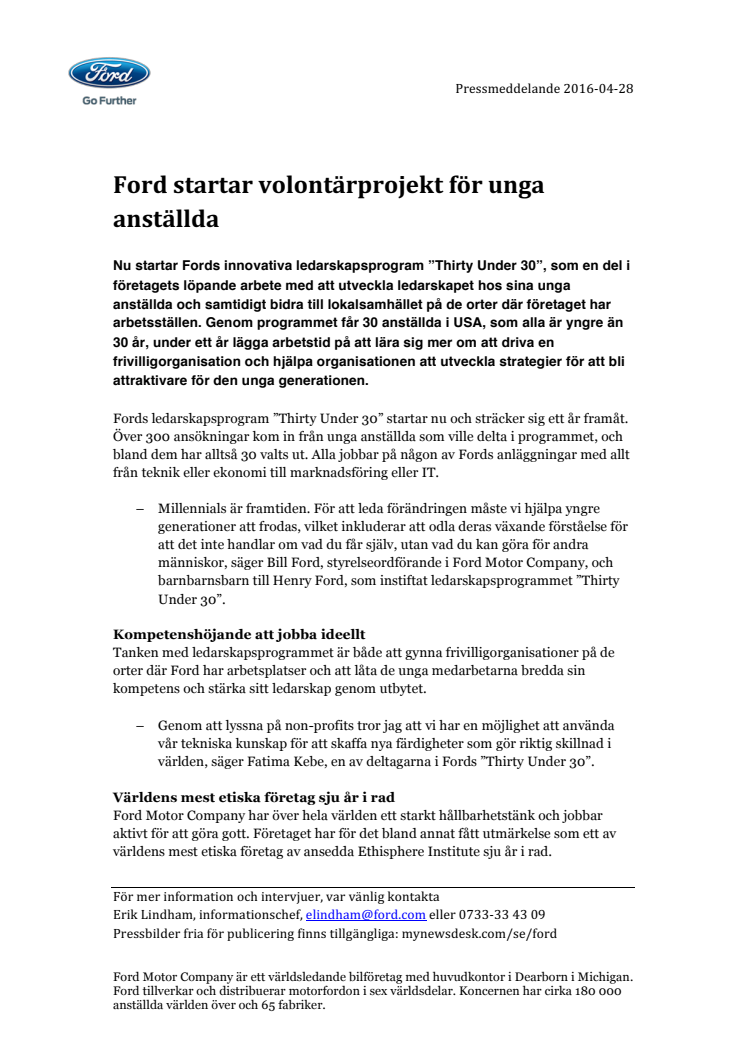 Ford

Go Further

Pressmeddelande 2016-04-28

Ford startar volontärprojekt för unga anställda

Nu startar Fords innovativa ledarskapsprogram ”Thirty Under 30”, som en del i företagets löpande arbete med att utveckla ledarskapet hos sina unga anställda och samtidigt bidra till lokalsamhället på de orter där företaget har arbetsställen. Genom programmet får 30 anställda i USA, som alla är yngre än 30 år, under ett år lägga arbetstid på att lära sig mer om att driva en frivilligorganisation och hjälpa organisationen att utveckla strategier för att bli attraktivare för den unga generationen.

Fords ledarskapsprogram ”Thirty Under 30” startar nu och sträcker sig ett år framåt. Över 300 ansökningar kom in från unga anställda som ville delta i programmet, och bland dem har alltså 30 valts ut. Alla jobbar på någon av Fords anläggningar med allt från teknik eller ekonomi till marknadsföring eller IT.

– Millennials är framtiden. För att leda förändringen måste vi hjälpa yngre generationer att frodas, vilket inkluderar att odla deras växande förståelse för att det inte handlar om vad du får själv, utan vad du kan göra för andra människor, säger Bill Ford, styrelseordförande i Ford Motor Company, och barnbarnsbarn till Henry Ford, som instiftat ledarskapsprogrammet ”Thirty Under 30”.

Kompetenshöjande att jobba ideellt
Tanken med ledarskapsprogrammet är både att gynna frivilligorganisationer på de orter där Ford har arbetsplatser och att låta de unga medarbetarna bredda sin kompetens och stärka sitt ledarskap genom utbytet.

– Genom att lyssna på non-profits tror jag att vi har en möjlighet att använda vår tekniska kunskap för att skaffa nya färdigheter som gör riktig skillnad i världen, säger Fatima Kebe, en av deltagarna i Fords ”Thirty Under 30”.

Världens mest etiska företag sju år i rad
Ford Motor Company har över hela världen ett starkt hållbarhetstänk och jobbar aktivt för att göra gott. Företaget har för det bland annat fått utmärkelse som ett av världens mest etiska företag av ansedda Ethisphere Institute sju år i rad.

För mer information och intervjuer, var vänlig kontakta
Erik Lindham, informationschef, elindham@ford.com eller 0733-33 43 09
Pressbilder fria för publicering finns tillgängliga: mynewsdesk.com/se/ford

Ford Motor Company är ett världsledande bilföretag med huvudkontor i Dearborn i Michigan. Ford tillverkar och distribuerar motorfordon i sex världsdelar. Koncernen har cirka 180 000 anställda världen över och 65 fabriker.